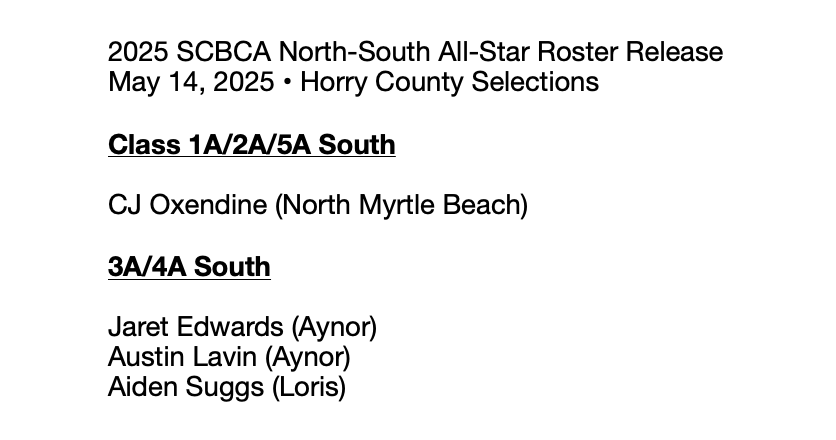 2025 SCBCA North-South All-Star Roster Release
May 14, 2025 • Horry County Selections

Class 1A/2A/5A South

CJ Oxendine (North Myrtle Beach)

3A/4A South

Jaret Edwards (Aynor)
Austin Lavin (Aynor)
Aiden Suggs (Loris)